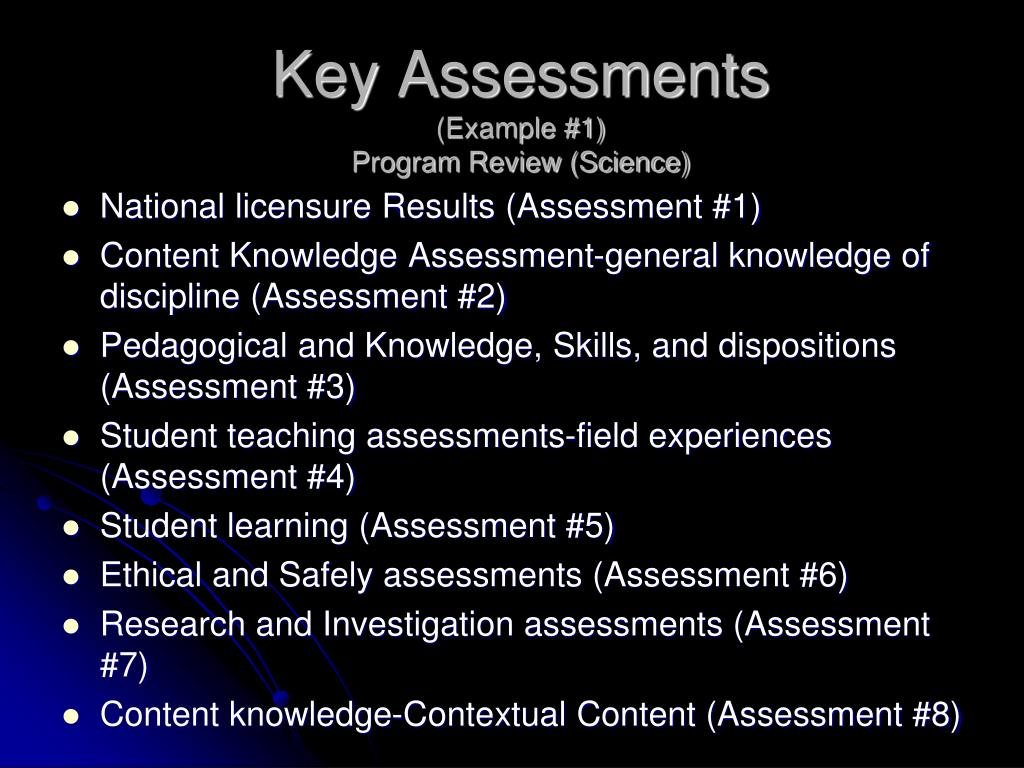 Key Assessments
(Example #1)
Program Review (Science)

- National licensure Results (Assessment #1)
- Content Knowledge Assessment-general knowledge of discipline (Assessment #2)
- Pedagogical and Knowledge, Skills, and dispositions (Assessment #3)
- Student teaching assessments-field experiences (Assessment #4)
- Student learning (Assessment #5)
- Ethical and Safely assessments (Assessment #6)
- Research and Investigation assessments (Assessment #7)
- Content knowledge-Contextual Content (Assessment #8)